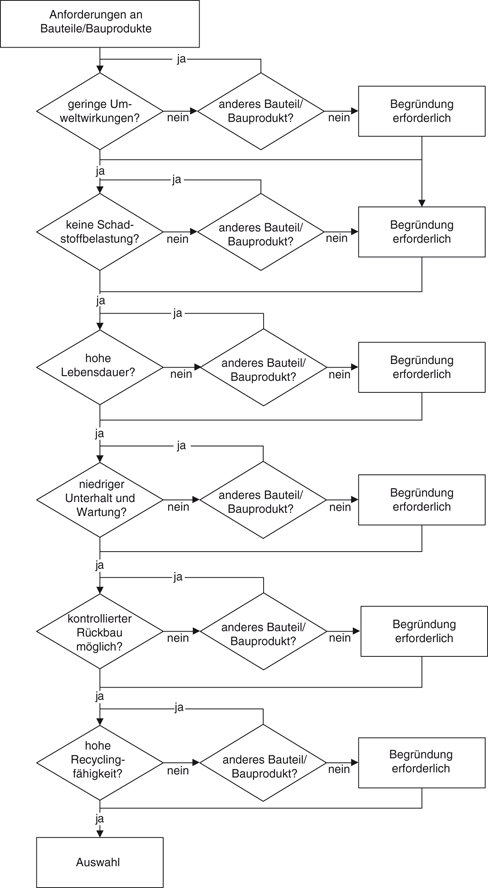 Anforderungen an Bauteile/Bauprodukte

ja

geringe Umweltwirkungen?

nein

anderes Bauteil/ Bauprodukt?

nein

Begründung erforderlich

ja

ja

keine Schadstoffbelastung?

nein

anderes Bauteil/ Bauprodukt?

nein

Begründung erforderlich

ja

ja

hohe Lebensdauer?

nein

anderes Bauteil/ Bauprodukt?

nein

Begründung erforderlich

ja

ja

niedriger Unterhalt und Wartung?

nein

anderes Bauteil/ Bauprodukt?

nein

Begründung erforderlich

ja

ja

kontrollierter Rückbau möglich?

nein

anderes Bauteil/ Bauprodukt?

nein

Begründung erforderlich

ja

ja

hohe Recyclingfähigkeit?

nein

anderes Bauteil/ Bauprodukt?

nein

Begründung erforderlich

ja

Auswahl